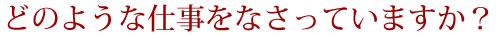 どのような仕事をなさっていますか？